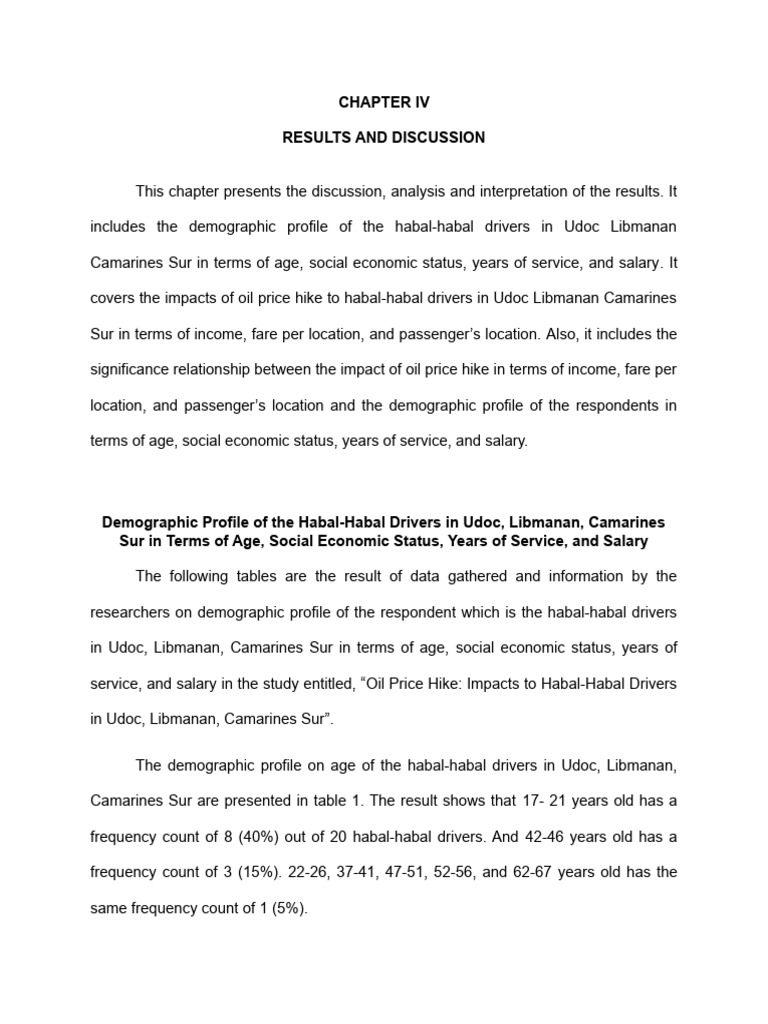 CHAPTER IV

RESULTS AND DISCUSSION

This chapter presents the discussion, analysis and interpretation of the results. It includes the demographic profile of the habal-habal drivers in Udoc Libmanan Camarines Sur in terms of age, social economic status, years of service, and salary. It covers the impacts of oil price hike to habal-habal drivers in Udoc Libmanan Camarines Sur in terms of income, fare per location, and passenger's location. Also, it includes the significance relationship between the impact of oil price hike in terms of income, fare per location, and passenger's location and the demographic profile of the respondents in terms of age, social economic status, years of service, and salary.

Demographic Profile of the Habal-Habal Drivers in Udoc, Libmanan, Camarines Sur in Terms of Age, Social Economic Status, Years of Service, and Salary

The following tables are the result of data gathered and information by the researchers on demographic profile of the respondent which is the habal-habal drivers in Udoc, Libmanan, Camarines Sur in terms of age, social economic status, years of service, and salary in the study entitled, "Oil Price Hike: Impacts to Habal-Habal Drivers in Udoc, Libmanan, Camarines Sur".

The demographic profile on age of the habal-habal drivers in Udoc, Libmanan, Camarines Sur are presented in table 1. The result shows that 17- 21 years old has a frequency count of 8 (40%) out of 20 habal-habal drivers. And 42-46 years old has a frequency count of 3 (15%). 22-26, 37-41, 47-51, 52-56, and 62-67 years old has the same frequency count of 1 (5%).